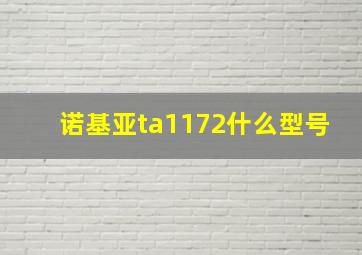 诺基亚ta1172什么型号